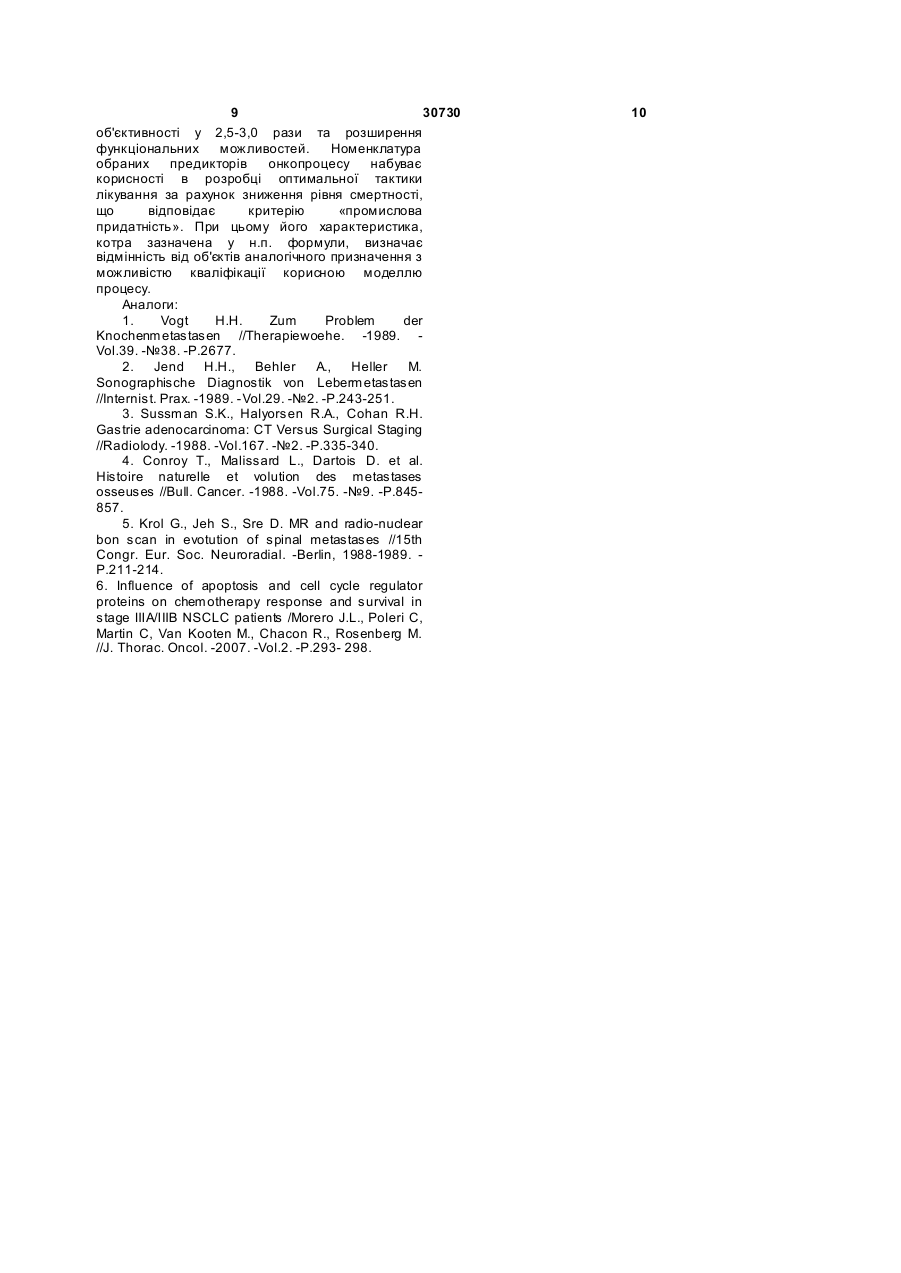 9 30730 10

об'єктивності у 2,5-3,0 рази та розширення функціональних можливостей. Номенклатура обраних предикторів онкопроцесу набуває корисності в розробці оптимальної тактики лікування за рахунок зниження рівня смертності, що відповідає критерію «промислова придатність». При цьому його характеристика, котра зазначена у н.п. формули, визначає відмінність від об'єктів аналогічного призначення з можливістю кваліфікації корисною моделлю процесу.

Аналоги:

1. Vogt H.H. Zum Problem der Knochenmetastasen //Therapiewoehe. -1989. -Vol.39. -№38. -P.2677.

2. Jend H.H., Behler A., Heller M. Sonographische Diagnostik von Lebermetastasen //Internist. Prax. -1989. -Vol.29. -№2. -P.243-251.

3. Sussman S.K., Halyorsen R.A., Cohan R.H. Gastrie adenocarcinoma: CT Versus Surgical Staging //Radiolody. -1988. -Vol.167. -№2. -P.335-340.

4. Conroy T., Malissard L., Dartois D. et al. Histoire naturelle et volution des metastases osseuses //Bull. Cancer. -1988. -Vol.75. -№9. -P.845-857.

5. Krol G., Jeh S., Sre D. MR and radio-nuclear bon scan in evotution of spinal metastases //15th Congr. Eur. Soc. Neuroradial. -Berlin, 1988-1989. -P.211-214.

6. Influence of apoptosis and cell cycle regulator proteins on chemotherapy response and survival in stage IIIA/IIIB NSCLC patients /Morero J.L., Poleri C, Martin C, Van Kooten M., Chacon R., Rosenberg M. //J. Thorac. Oncol. -2007. -Vol.2. -P.293- 298.